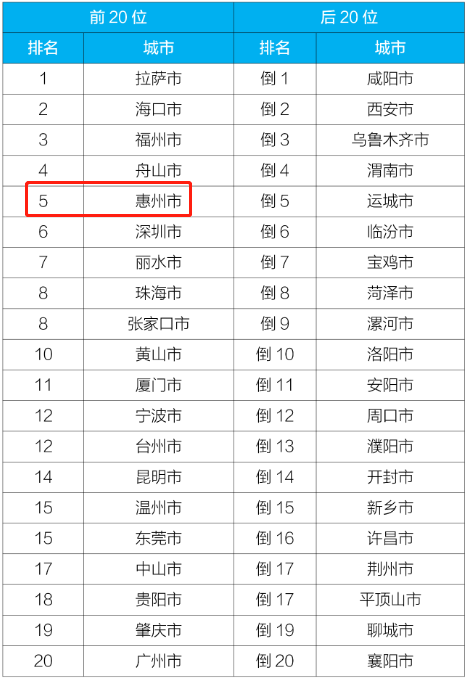 | 前20位 | | 后20位 | |
|---|---|---|---|
| 排名 | 城市 | 排名 | 城市 |
| 1 | 拉萨市 | 倒1 | 咸阳市 |
| 2 | 海口市 | 倒2 | 西安市 |
| 3 | 福州市 | 倒3 | 乌鲁木齐市 |
| 4 | 舟山市 | 倒4 | 渭南市 |
| 5 | 惠州市 | 倒5 | 运城市 |
| 6 | 深圳市 | 倒6 | 临汾市 |
| 7 | 丽水市 | 倒7 | 宝鸡市 |
| 8 | 珠海市 | 倒8 | 菏泽市 |
| 8 | 张家口市 | 倒9 | 漯河市 |
| 10 | 黄山市 | 倒10 | 洛阳市 |
| 11 | 厦门市 | 倒11 | 安阳市 |
| 12 | 宁波市 | 倒12 | 周口市 |
| 12 | 台州市 | 倒13 | 濮阳市 |
| 14 | 昆明市 | 倒14 | 开封市 |
| 15 | 温州市 | 倒15 | 新乡市 |
| 15 | 东莞市 | 倒16 | 许昌市 |
| 17 | 中山市 | 倒17 | 荆州市 |
| 18 | 贵阳市 | 倒17 | 平顶山市 |
| 19 | 肇庆市 | 倒19 | 聊城市 |
| 20 | 广州市 | 倒20 | 襄阳市 |